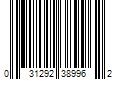 0 31292 38996 2